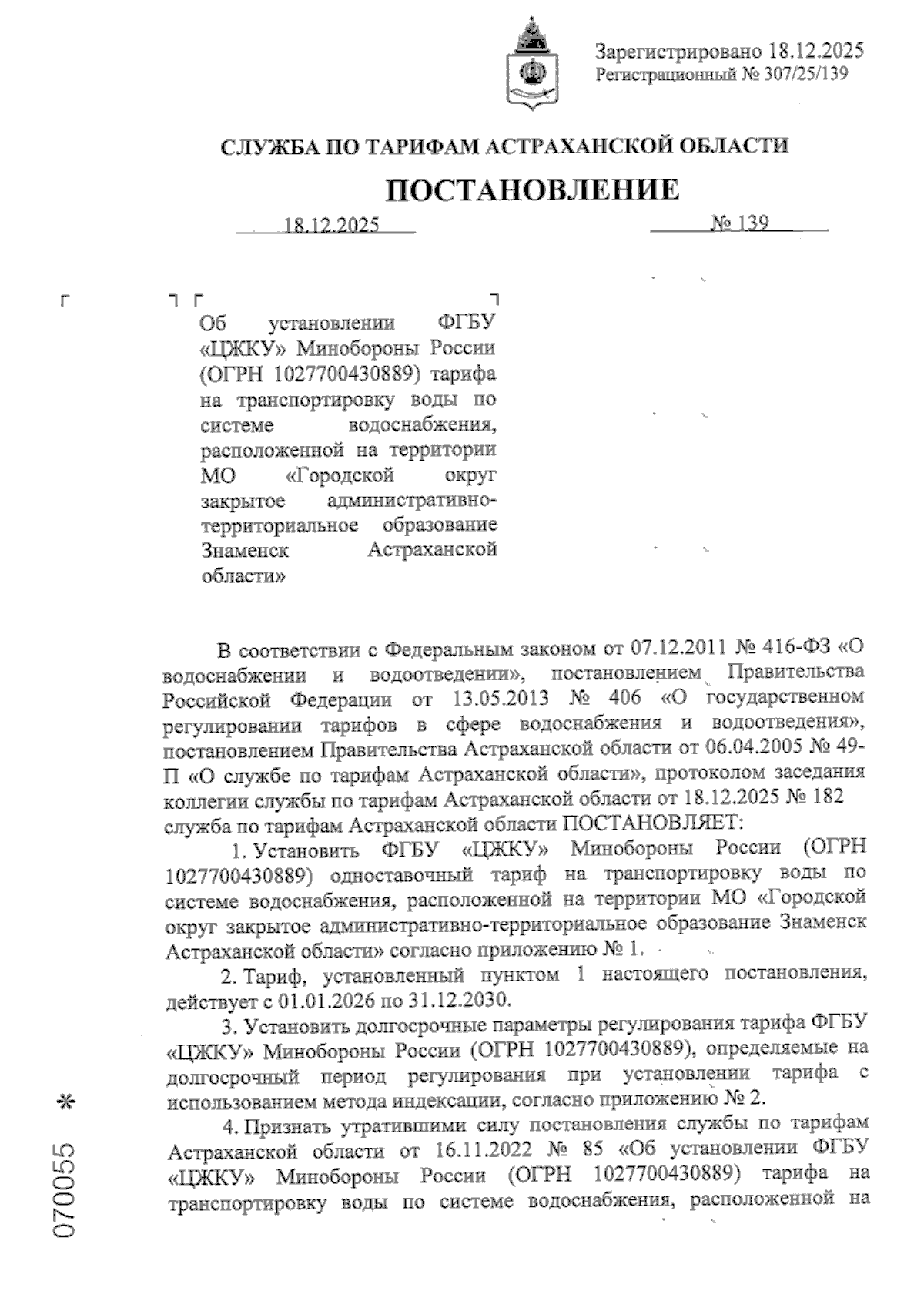 Зарегистрировано 18.12.2025
Регистрационный № 307/25/139

СЛУЖБА ПО ТАРИФАМ АСТРАХАНСКОЙ ОБЛАСТИ

ПОСТАНОВЛЕНИЕ

18.12.2025

№ 139

Об установлении ФГБУ «ЦЖКУ» Минобороны России (ОГРН 1027700430889) тарифа на транспортировку воды по системе водоснабжения, расположенной на территории МО «Городской округ закрытое административно-территориальное образование Знаменск Астраханской области»

В соответствии с Федеральным законом от 07.12.2011 № 416-ФЗ «О водоснабжении и водоотведении», постановлением Правительства Российской Федерации от 13.05.2013 № 406 «О государственном регулировании тарифов в сфере водоснабжения и водоотведения», постановлением Правительства Астраханской области от 06.04.2005 № 49-П «О службе по тарифам Астраханской области», протоколом заседания коллегии службы по тарифам Астраханской области от 18.12.2025 № 182 служба по тарифам Астраханской области ПОСТАНОВЛЯЕТ:

1. Установить ФГБУ «ЦЖКУ» Минобороны России (ОГРН 1027700430889) одноставочный тариф на транспортировку воды по системе водоснабжения, расположенной на территории МО «Городской округ закрытое административно-территориальное образование Знаменск Астраханской области» согласно приложению № 1.

2. Тариф, установленный пунктом 1 настоящего постановления, действует с 01.01.2026 по 31.12.2030.

3. Установить долгосрочные параметры регулирования тарифа ФГБУ «ЦЖКУ» Минобороны России (ОГРН 1027700430889), определяемые на долгосрочный период регулирования при установлении тарифа с использованием метода индексации, согласно приложению № 2.

4. Признать утратившими силу постановления службы по тарифам Астраханской области от 16.11.2022 № 85 «Об установлении ФГБУ «ЦЖКУ» Минобороны России (ОГРН 1027700430889) тарифа на транспортировку воды по системе водоснабжения, расположенной на

070055 *